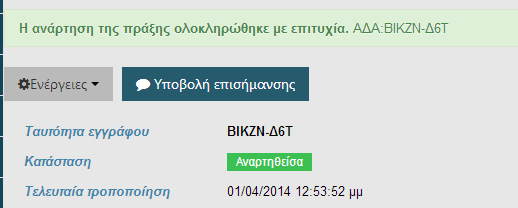 Η ανάρτηση της πράξης ολοκληρώθηκε με επιτυχία. ΑΔΑ:ΒΙΚΖΝ-Δ6Τ

Ενέργειες

Υποβολή επισήμανσης

Ταυτότητα εγγράφου ΒΙΚΖΝ-Δ6Τ

Κατάσταση Αναρτηθείσα

Τελευταία τροποποίηση 01/04/2014 12:53:52 μμ